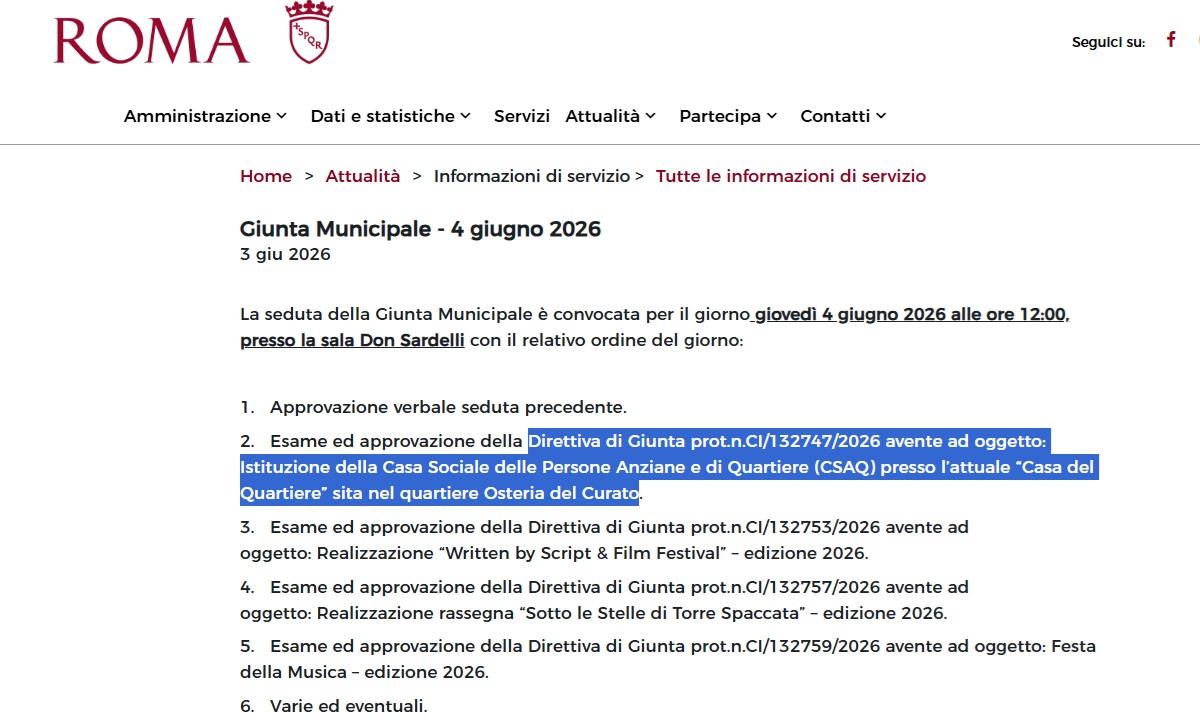 ROMA

SPQR

Seguici su:

Amministrazione Dati e statistiche Servizi Attualità Partecipa Contatti

Home > Attualità > Informazioni di servizio > Tutte le informazioni di servizio

Giunta Municipale - 4 giugno 2026
3 giu 2026

La seduta della Giunta Municipale è convocata per il giorno giovedì 4 giugno 2026 alle ore 12:00, presso la sala Don Sardelli con il relativo ordine del giorno:

1. Approvazione verbale seduta precedente.
2. Esame ed approvazione della Direttiva di Giunta prot.n.CI/132747/2026 avente ad oggetto: Istituzione della Casa Sociale delle Persone Anziane e di Quartiere (CSAQ) presso l'attuale "Casa del Quartiere" sita nel quartiere Osteria del Curato.
3. Esame ed approvazione della Direttiva di Giunta prot.n.CI/132753/2026 avente ad oggetto: Realizzazione "Written by Script & Film Festival" – edizione 2026.
4. Esame ed approvazione della Direttiva di Giunta prot.n.CI/132757/2026 avente ad oggetto: Realizzazione rassegna "Sotto le Stelle di Torre Spaccata" – edizione 2026.
5. Esame ed approvazione della Direttiva di Giunta prot.n.CI/132759/2026 avente ad oggetto: Festa della Musica – edizione 2026.
6. Varie ed eventuali.